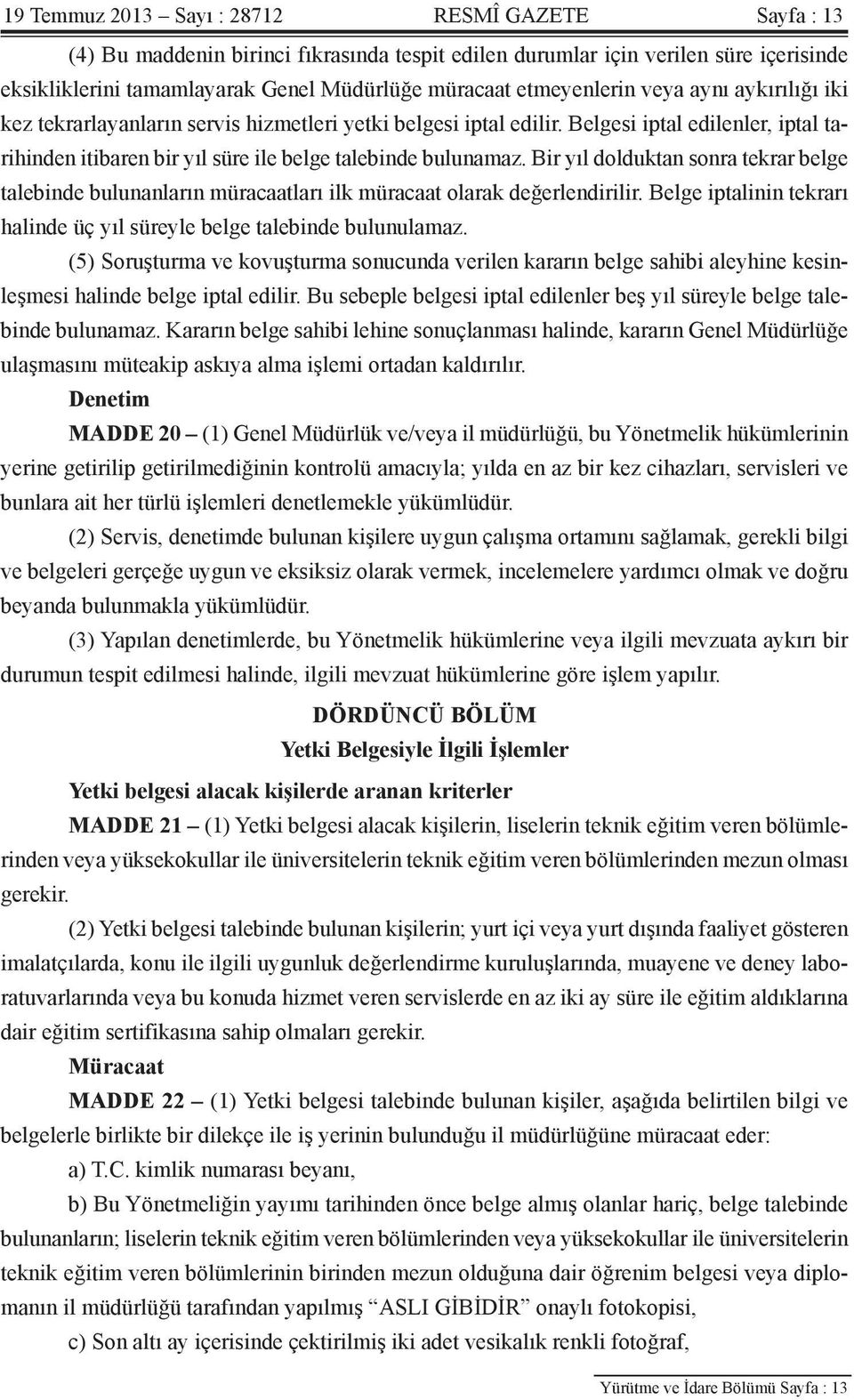 19 Temmuz 2013 – Sayı : 28712 RESMÎ GAZETE Sayfa : 13

(4) Bu maddenin birinci fıkrasında tespit edilen durumlar için verilen süre içerisinde eksikliklerini tamamlayarak Genel Müdürlüğe müracaat etmeyenlerin veya aynı aykırılığı iki kez tekrarlayanların servis hizmetleri yetki belgesi iptal edilir. Belgesi iptal edilenler, iptal tarihinden itibaren bir yıl süre ile belge talebinde bulunamaz. Bir yıl dolduktan sonra tekrar belge talebinde bulunanların müracaatları ilk müracaat olarak değerlendirilir. Belge iptalinin tekrarı halinde üç yıl süreyle belge talebinde bulunulamaz.

(5) Soruşturma ve kovuşturma sonucunda verilen kararın belge sahibi aleyhine kesinleşmesi halinde belge iptal edilir. Bu sebeple belgesi iptal edilenler beş yıl süreyle belge talebinde bulunamaz. Kararın belge sahibi lehine sonuçlanması halinde, kararın Genel Müdürlüğe ulaşmasını müteakip askıya alma işlemi ortadan kaldırılır.

Denetim

MADDE 20 – (1) Genel Müdürlük ve/veya il müdürlüğü, bu Yönetmelik hükümlerinin yerine getirilip getirilmediğinin kontrolü amacıyla; yılda en az bir kez cihazları, servisleri ve bunlara ait her türlü işlemleri denetlemekle yükümlüdür.

(2) Servis, denetimde bulunan kişilere uygun çalışma ortamını sağlamak, gerekli bilgi ve belgeleri gerçeğe uygun ve eksiksiz olarak vermek, incelemelere yardımcı olmak ve doğru beyanda bulunmakla yükümlüdür.

(3) Yapılan denetimlerde, bu Yönetmelik hükümlerine veya ilgili mevzuata aykırı bir durumun tespit edilmesi halinde, ilgili mevzuat hükümlerine göre işlem yapılır.

DÖRDÜNCÜ BÖLÜM
Yetki Belgesiyle İlgili İşlemler

Yetki belgesi alacak kişilerde aranan kriterler

MADDE 21 – (1) Yetki belgesi alacak kişilerin, liselerin teknik eğitim veren bölümlerinden veya yüksekokullar ile üniversitelerin teknik eğitim veren bölümlerinden mezun olması gerekir.

(2) Yetki belgesi talebinde bulunan kişilerin; yurt içi veya yurt dışında faaliyet gösteren imalatçılarda, konu ile ilgili uygunluk değerlendirme kuruluşlarında, muayene ve deney laboratuvarlarında veya bu konuda hizmet veren servislerde en az iki ay süre ile eğitim aldıklarına dair eğitim sertifikasına sahip olmaları gerekir.

Müracaat

MADDE 22 – (1) Yetki belgesi talebinde bulunan kişiler, aşağıda belirtilen bilgi ve belgelerle birlikte bir dilekçe ile iş yerinin bulunduğu il müdürlüğüne müracaat eder:

a) T.C. kimlik numarası beyanı,

b) Bu Yönetmeliğin yayımı tarihinden önce belge almış olanlar hariç, belge talebinde bulunanların; liselerin teknik eğitim veren bölümlerinden veya yüksekokullar ile üniversitelerin teknik eğitim veren bölümlerinin birinden mezun olduğuna dair öğrenim belgesi veya diplomanın il müdürlüğü tarafından yapılmış “ASLI GİBİDİR” onaylı fotokopisi,

c) Son altı ay içerisinde çektirilmiş iki adet vesikalık renkli fotoğraf,

Yürütme ve İdare Bölümü Sayfa : 13